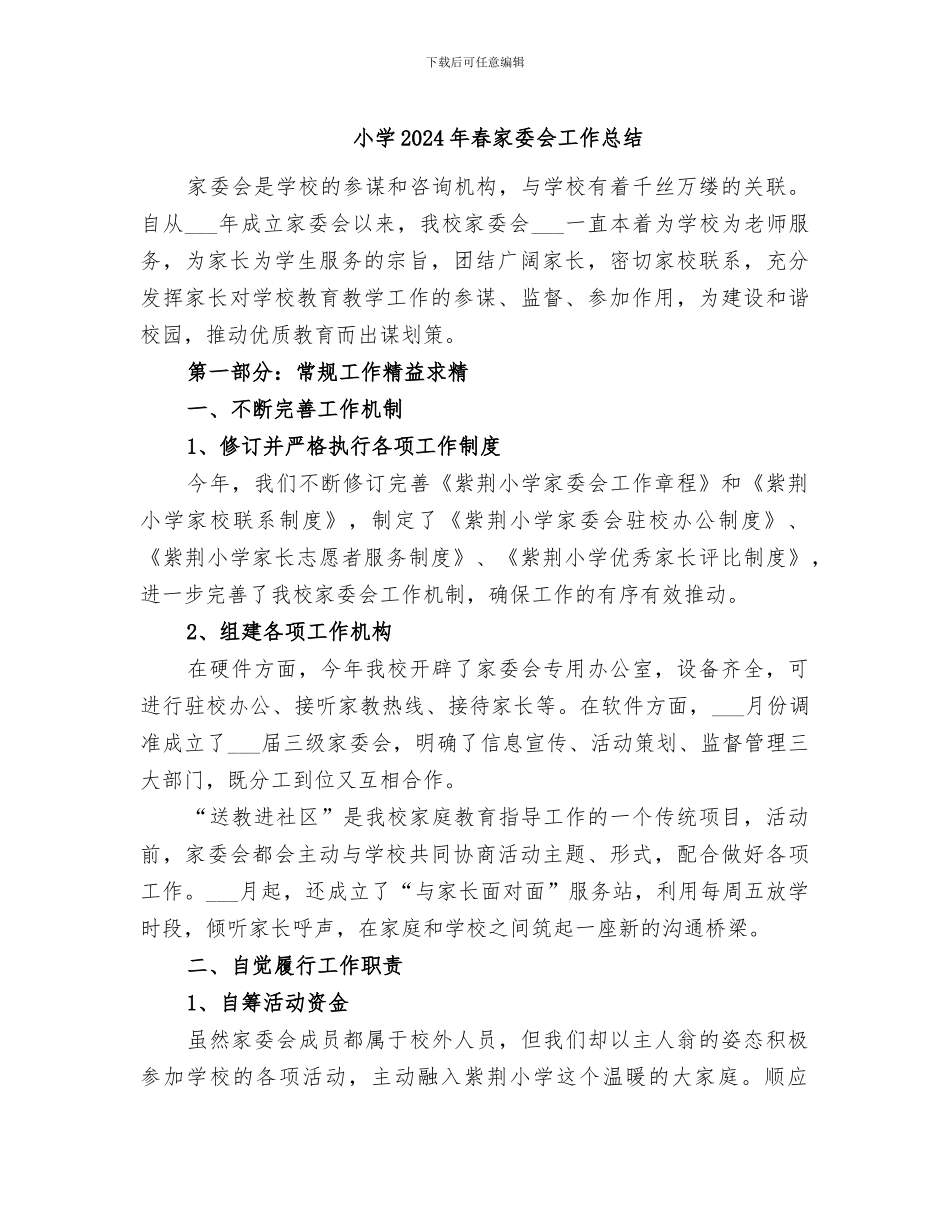 下载后可任意编辑

小学2024年春家委会工作总结

家委会是学校的参谋和咨询机构，与学校有着千丝万缕的关联。自从___年成立家委会以来，我校家委会___一直本着为学校为老师服务，为家长为学生服务的宗旨，团结广阔家长，密切家校联系，充分发挥家长对学校教育教学工作的参谋、监督、参加作用，为建设和谐校园，推动优质教育而出谋划策。

第一部分：常规工作精益求精

一、不断完善工作机制

1、修订并严格执行各项工作制度

今年，我们不断修订完善《紫荆小学家委会工作章程》和《紫荆小学家校联系制度》，制定了《紫荆小学家委会驻校办公制度》、《紫荆小学家长志愿者服务制度》、《紫荆小学优秀家长评比制度》，进一步完善了我校家委会工作机制，确保工作的有序有效推动。

2、组建各项工作机构

在硬件方面，今年我校开辟了家委会专用办公室，设备齐全，可进行驻校办公、接听家教热线、接待家长等。在软件方面，___月份调准成立了___届三级家委会，明确了信息宣传、活动策划、监督管理三大部门，既分工到位又互相合作。

“送教进社区”是我校家庭教育指导工作的一个传统项目，活动前，家委会都会主动与学校共同协商活动主题、形式，配合做好各项工作。___月起，还成立了“与家长面对面”服务站，利用每周五放学时段，倾听家长呼声，在家庭和学校之间筑起一座新的沟通桥梁。

二、自觉履行工作职责

1、自筹活动资金

虽然家委会成员都属于校外人员，但我们却以主人翁的姿态积极参加学校的各项活动，主动融入紫荆小学这个温暖的大家庭。顺应